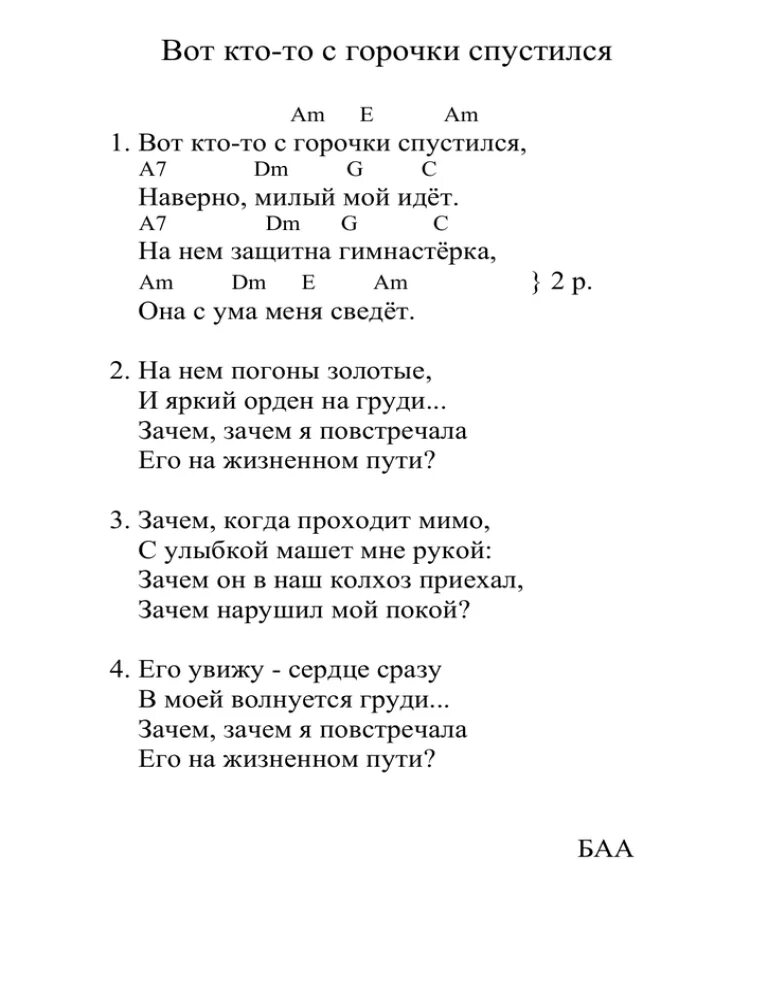 Вот кто-то с горочки спустился

Am E Am
1. Вот кто-то с горочки спустился,
A7 Dm G C
Наверно, милый мой идёт.
A7 Dm G C
На нем защитна гимнастёрка,
Am Dm E Am } 2 р.
Она с ума меня сведёт.

2. На нем погоны золотые,
И яркий орден на груди...
Зачем, зачем я повстречала
Его на жизненном пути?

3. Зачем, когда проходит мимо,
С улыбкой машет мне рукой:
Зачем он в наш колхоз приехал,
Зачем нарушил мой покой?

4. Его увижу - сердце сразу
В моей волнуется груди...
Зачем, зачем я повстречала
Его на жизненном пути?

БАА